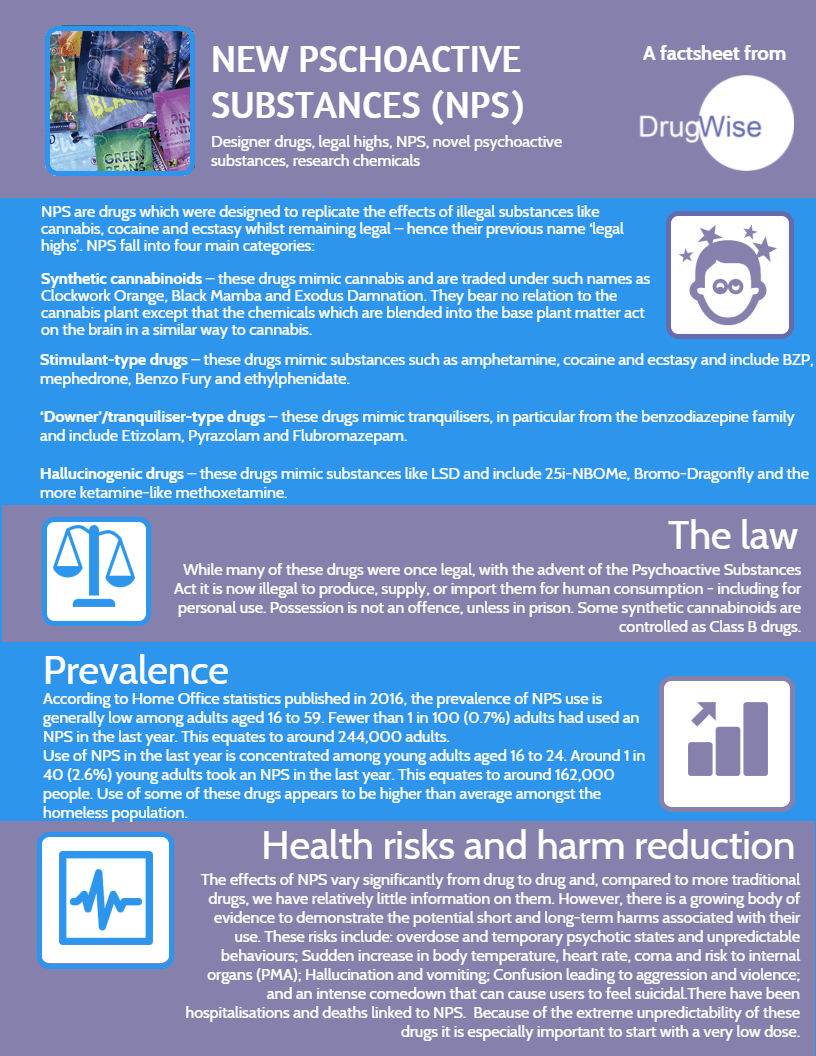 NEW PSCHOACTIVE SUBSTANCES (NPS)

Designer drugs, legal highs, NPS, novel psychoactive substances, research chemicals

A factsheet from

DrugWise

NPS are drugs which were designed to replicate the effects of illegal substances like cannabis, cocaine and ecstasy whilst remaining legal – hence their previous name 'legal highs'. NPS fall into four main categories:

Synthetic cannabinoids – these drugs mimic cannabis and are traded under such names as Clockwork Orange, Black Mamba and Exodus Damnation. They bear no relation to the cannabis plant except that the chemicals which are blended into the base plant matter act on the brain in a similar way to cannabis.

Stimulant-type drugs – these drugs mimic substances such as amphetamine, cocaine and ecstasy and include BZP, mephedrone, Benzo Fury and ethylphenidate.

'Downer'/tranquiliser-type drugs – these drugs mimic tranquilisers, in particular from the benzodiazepine family and include Etizolam, Pyrazolam and Flubromazepam.

Hallucinogenic drugs – these drugs mimic substances like LSD and include 25i-NBOMe, Bromo-Dragonfly and the more ketamine-like methoxetamine.

The law

While many of these drugs were once legal, with the advent of the Psychoactive Substances Act it is now illegal to produce, supply, or import them for human consumption - including for personal use. Possession is not an offence, unless in prison. Some synthetic cannabinoids are controlled as Class B drugs.

Prevalence

According to Home Office statistics published in 2016, the prevalence of NPS use is generally low among adults aged 16 to 59. Fewer than 1 in 100 (0.7%) adults had used an NPS in the last year. This equates to around 244,000 adults.
Use of NPS in the last year is concentrated among young adults aged 16 to 24. Around 1 in 40 (2.6%) young adults took an NPS in the last year. This equates to around 162,000 people. Use of some of these drugs appears to be higher than average amongst the homeless population.

Health risks and harm reduction

The effects of NPS vary significantly from drug to drug and, compared to more traditional drugs, we have relatively little information on them. However, there is a growing body of evidence to demonstrate the potential short and long-term harms associated with their use. These risks include: overdose and temporary psychotic states and unpredictable behaviours; Sudden increase in body temperature, heart rate, coma and risk to internal organs (PMA); Hallucination and vomiting; Confusion leading to aggression and violence; and an intense comedown that can cause users to feel suicidal.There have been hospitalisations and deaths linked to NPS. Because of the extreme unpredictability of these drugs it is especially important to start with a very low dose.